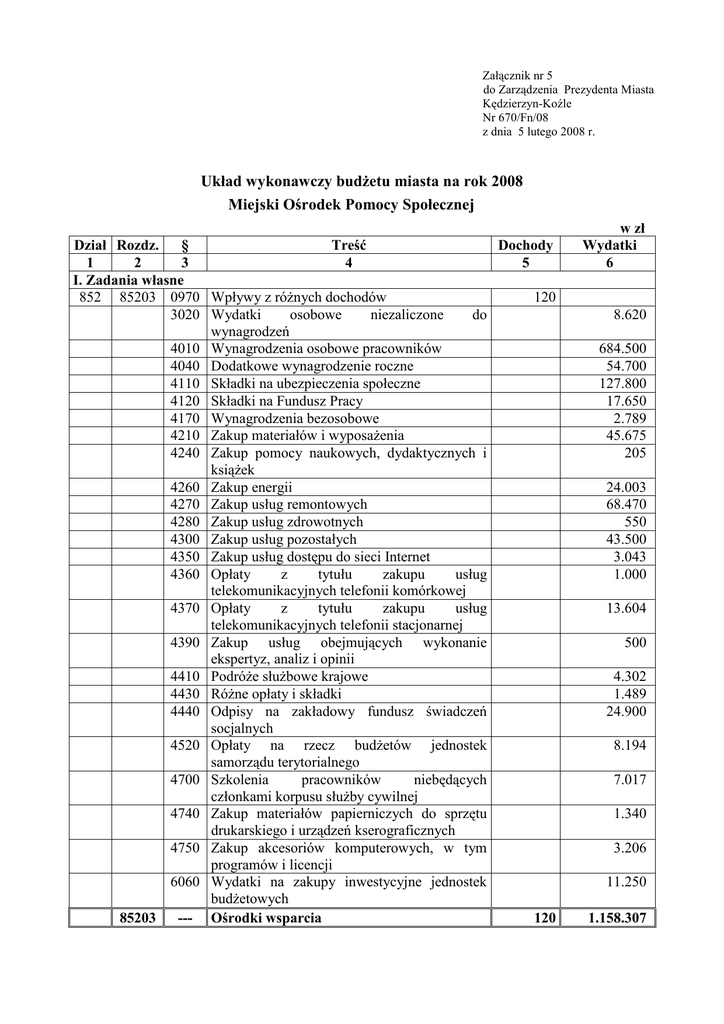 Załącznik nr 5
do Zarządzenia Prezydenta Miasta
Kędzierzyn-Koźle
Nr 670/Fn/08
z dnia 5 lutego 2008 r.

Układ wykonawczy budżetu miasta na rok 2008
Miejski Ośrodek Pomocy Społecznej

w zł

| Dział | Rozdz. | § | Treść | Dochody | Wydatki |
|---|---|---|---|---|---|
| 1 | 2 | 3 | 4 | 5 | 6 |
| I. Zadania własne | | | | | |
| 852 | 85203 | 0970 | Wpływy z różnych dochodów | 120 | |
| | | 3020 | Wydatki osobowe niezaliczone do wynagrodzeń | | 8.620 |
| | | 4010 | Wynagrodzenia osobowe pracowników | | 684.500 |
| | | 4040 | Dodatkowe wynagrodzenie roczne | | 54.700 |
| | | 4110 | Składki na ubezpieczenia społeczne | | 127.800 |
| | | 4120 | Składki na Fundusz Pracy | | 17.650 |
| | | 4170 | Wynagrodzenia bezosobowe | | 2.789 |
| | | 4210 | Zakup materiałów i wyposażenia | | 45.675 |
| | | 4240 | Zakup pomocy naukowych, dydaktycznych i książek | | 205 |
| | | 4260 | Zakup energii | | 24.003 |
| | | 4270 | Zakup usług remontowych | | 68.470 |
| | | 4280 | Zakup usług zdrowotnych | | 550 |
| | | 4300 | Zakup usług pozostałych | | 43.500 |
| | | 4350 | Zakup usług dostępu do sieci Internet | | 3.043 |
| | | 4360 | Opłaty z tytułu zakupu usług telekomunikacyjnych telefonii komórkowej | | 1.000 |
| | | 4370 | Opłaty z tytułu zakupu usług telekomunikacyjnych telefonii stacjonarnej | | 13.604 |
| | | 4390 | Zakup usług obejmujących wykonanie ekspertyz, analiz i opinii | | 500 |
| | | 4410 | Podróże służbowe krajowe | | 4.302 |
| | | 4430 | Różne opłaty i składki | | 1.489 |
| | | 4440 | Odpisy na zakładowy fundusz świadczeń socjalnych | | 24.900 |
| | | 4520 | Opłaty na rzecz budżetów jednostek samorządu terytorialnego | | 8.194 |
| | | 4700 | Szkolenia pracowników niebędących członkami korpusu służby cywilnej | | 7.017 |
| | | 4740 | Zakup materiałów papierniczych do sprzętu drukarskiego i urządzeń kserograficznych | | 1.340 |
| | | 4750 | Zakup akcesoriów komputerowych, w tym programów i licencji | | 3.206 |
| | | 6060 | Wydatki na zakupy inwestycyjne jednostek budżetowych | | 11.250 |
| | 85203 | --- | Ośrodki wsparcia | 120 | 1.158.307 |